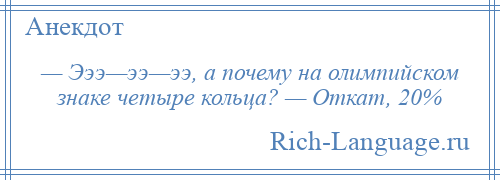 Анекдот

— Эээ—ээ—ээ, а почему на олимпийском знаке четыре кольца? — Откат, 20%

Rich-Language.ru